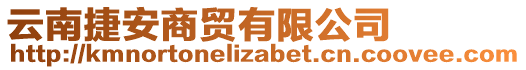 云南捷安商贸有限公司
http://kmnortonelizabet.cn.coovee.com